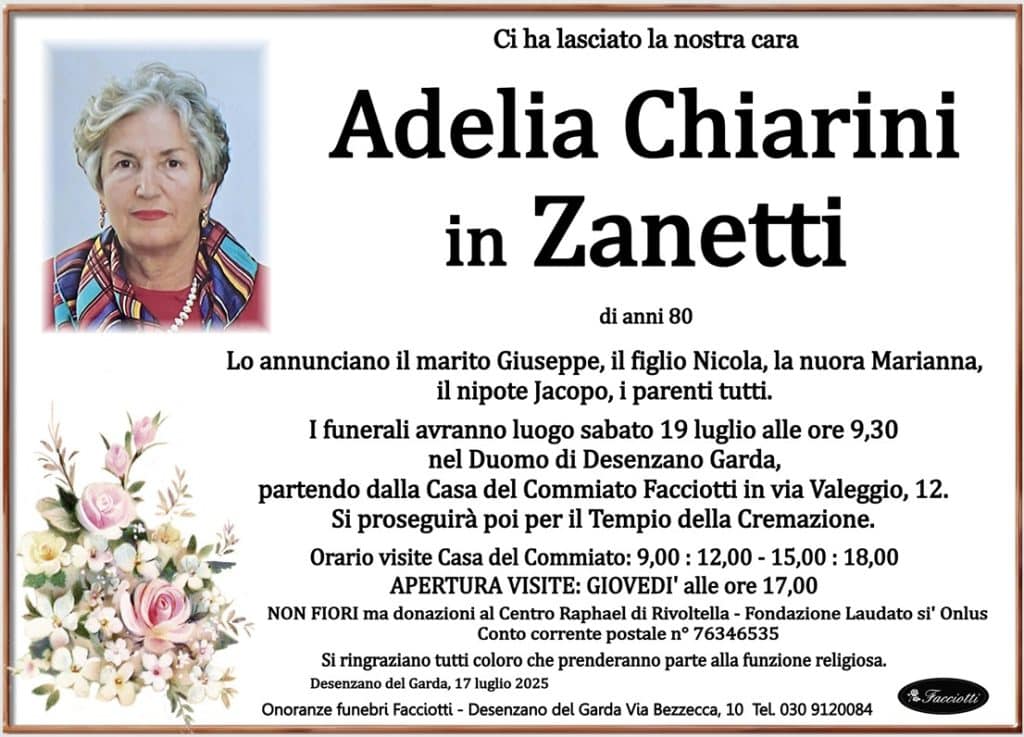 Ci ha lasciato la nostra cara

Adelia Chiarini
in Zanetti

di anni 80

Lo annunciano il marito Giuseppe, il figlio Nicola, la nuora Marianna, il nipote Jacopo, i parenti tutti.

I funerali avranno luogo sabato 19 luglio alle ore 9,30 nel Duomo di Desenzano Garda, partendo dalla Casa del Commiato Facciotti in via Valeggio, 12. Si proseguirà poi per il Tempio della Cremazione.

Orario visite Casa del Commiato: 9,00 : 12,00 - 15,00 : 18,00
APERTURA VISITE: GIOVEDI' alle ore 17,00

NON FIORI ma donazioni al Centro Raphael di Rivoltella - Fondazione Laudato si' Onlus
Conto corrente postale n° 76346535

Si ringraziano tutti coloro che prenderanno parte alla funzione religiosa.

Desenzano del Garda, 17 luglio 2025

Onoranze funebri Facciotti - Desenzano del Garda Via Bezzecca, 10 Tel. 030 9120084

Facciotti